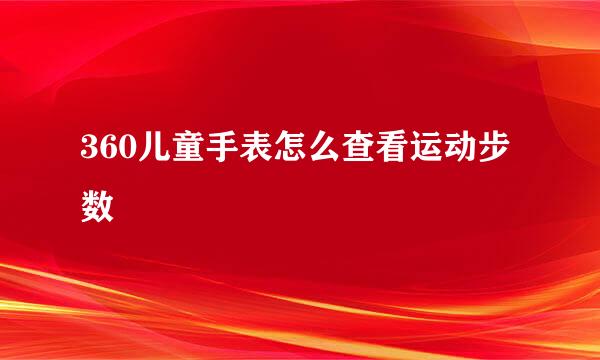 360儿童手表怎么查看运动步数